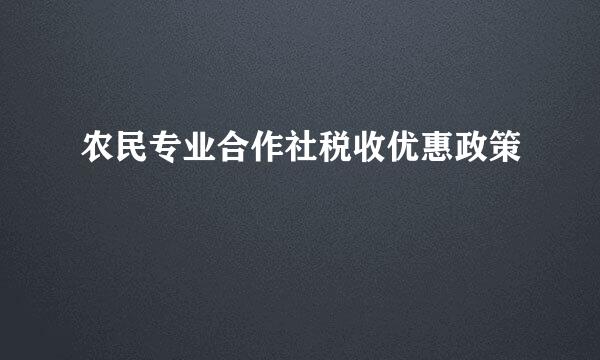 农民专业合作社税收优惠政策